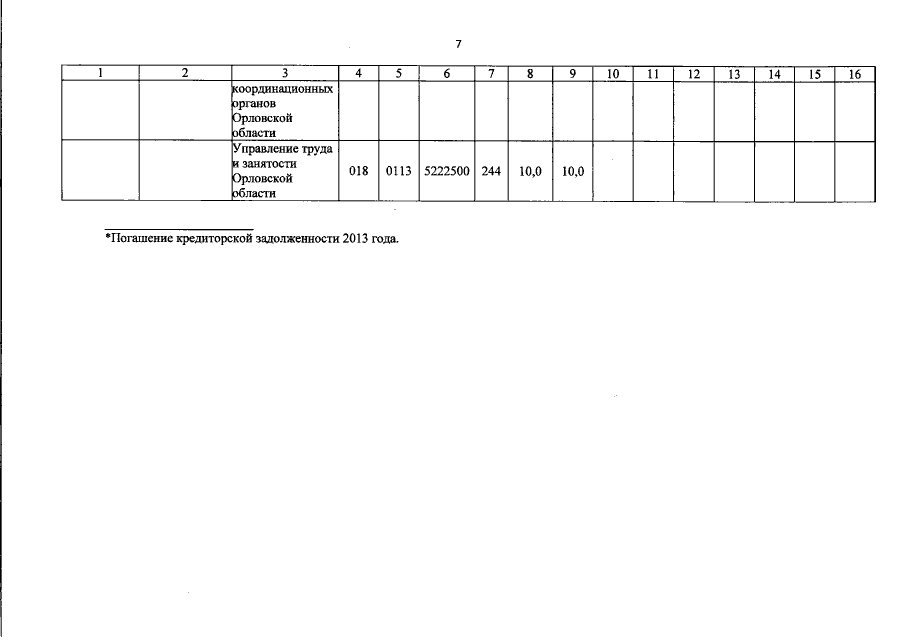 7

| 1 | 2 | 3 | 4 | 5 | 6 | 7 | 8 | 9 | 10 | 11 | 12 | 13 | 14 | 15 | 16 |
|---|---|---|---|---|---|---|---|---|---|---|---|---|---|---|---|
| | | координационных органов Орловской области | | | | | | | | | | | | | |
| | | Управление труда и занятости Орловской области | 018 | 0113 | 5222500 | 244 | 10,0 | 10,0 | | | | | | | |

*Погашение кредиторской задолженности 2013 года.